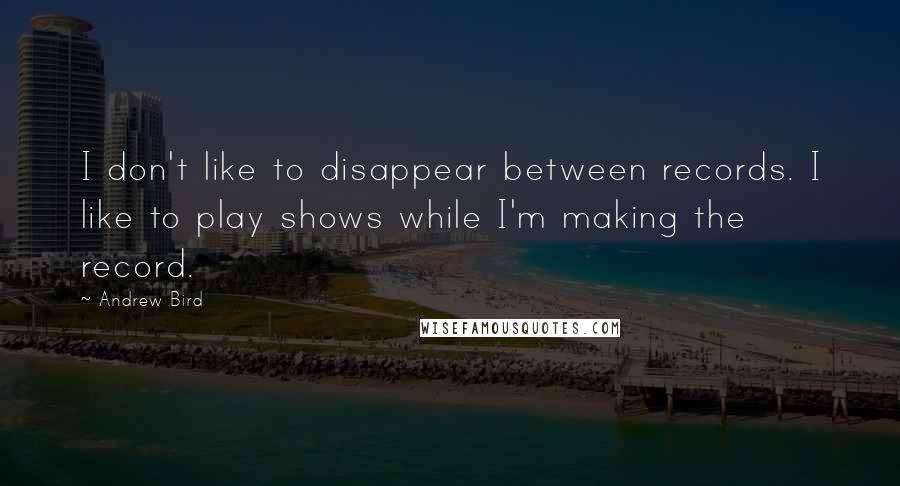 I don't like to disappear between records. I like to play shows while I'm making the record.

~ Andrew Bird

WISEFAMOUSQUOTES.COM